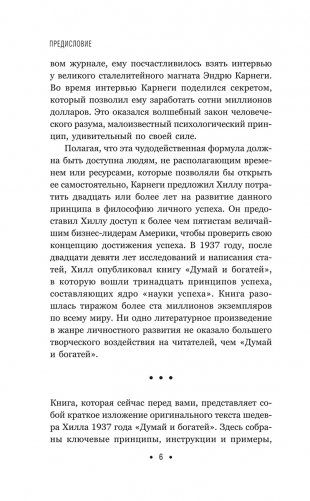 ПРЕДИСЛОВИЕ

вом журнале, ему посчастливилось взять интервью у великого сталелитейного магната Эндрю Карнеги. Во время интервью Карнеги поделился секретом, который позволил ему заработать сотни миллионов долларов. Это оказался волшебный закон человеческого разума, малоизвестный психологический принцип, удивительный по своей силе.

Полагая, что эта чудодейственная формула должна быть доступна людям, не располагающим временем или ресурсами, которые позволяли бы открыть ее самостоятельно, Карнеги предложил Хиллу потратить двадцать или более лет на развитие данного принципа в философию личного успеха. Он предоставил Хиллу доступ к более чем пятистам величайшим бизнес-лидерам Америки, чтобы проверить свою концепцию достижения успеха. В 1937 году, после двадцати девяти лет исследований и написания статей, Хилл опубликовал книгу «Думай и богатей», в которую вошли тринадцать принципов успеха, составляющих ядро «науки успеха». Книга разошлась тиражом более ста миллионов экземпляров по всему миру. Ни одно литературное произведение в жанре личностного развития не оказало большего творческого воздействия на читателей, чем «Думай и богатей».

• • •

Книга, которая сейчас перед вами, представляет собой краткое изложение оригинального текста шедевра Хилла 1937 года «Думай и богатей». Здесь собраны ключевые принципы, инструкции и примеры,

• 6 •